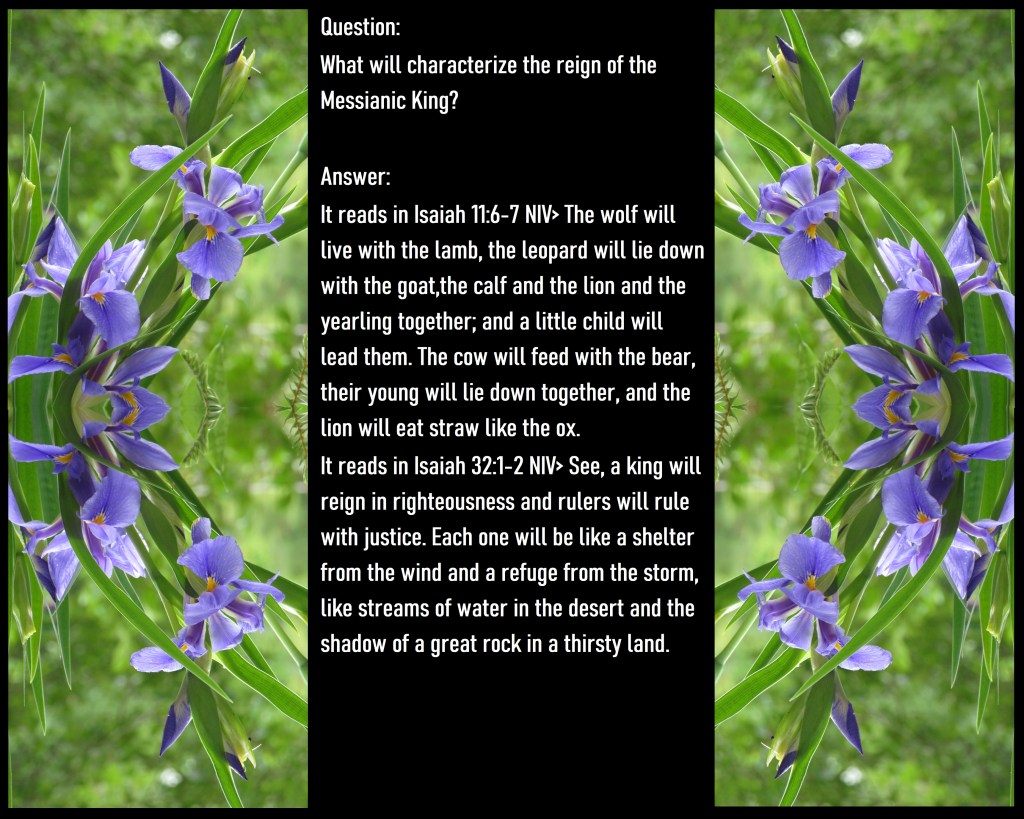 Question:
What will characterize the reign of the Messianic King?

Answer:
It reads in Isaiah 11:6-7 NIV> The wolf will live with the lamb, the leopard will lie down with the goat,the calf and the lion and the yearling together; and a little child will lead them. The cow will feed with the bear, their young will lie down together, and the lion will eat straw like the ox.
It reads in Isaiah 32:1-2 NIV> See, a king will reign in righteousness and rulers will rule with justice. Each one will be like a shelter from the wind and a refuge from the storm, like streams of water in the desert and the shadow of a great rock in a thirsty land.